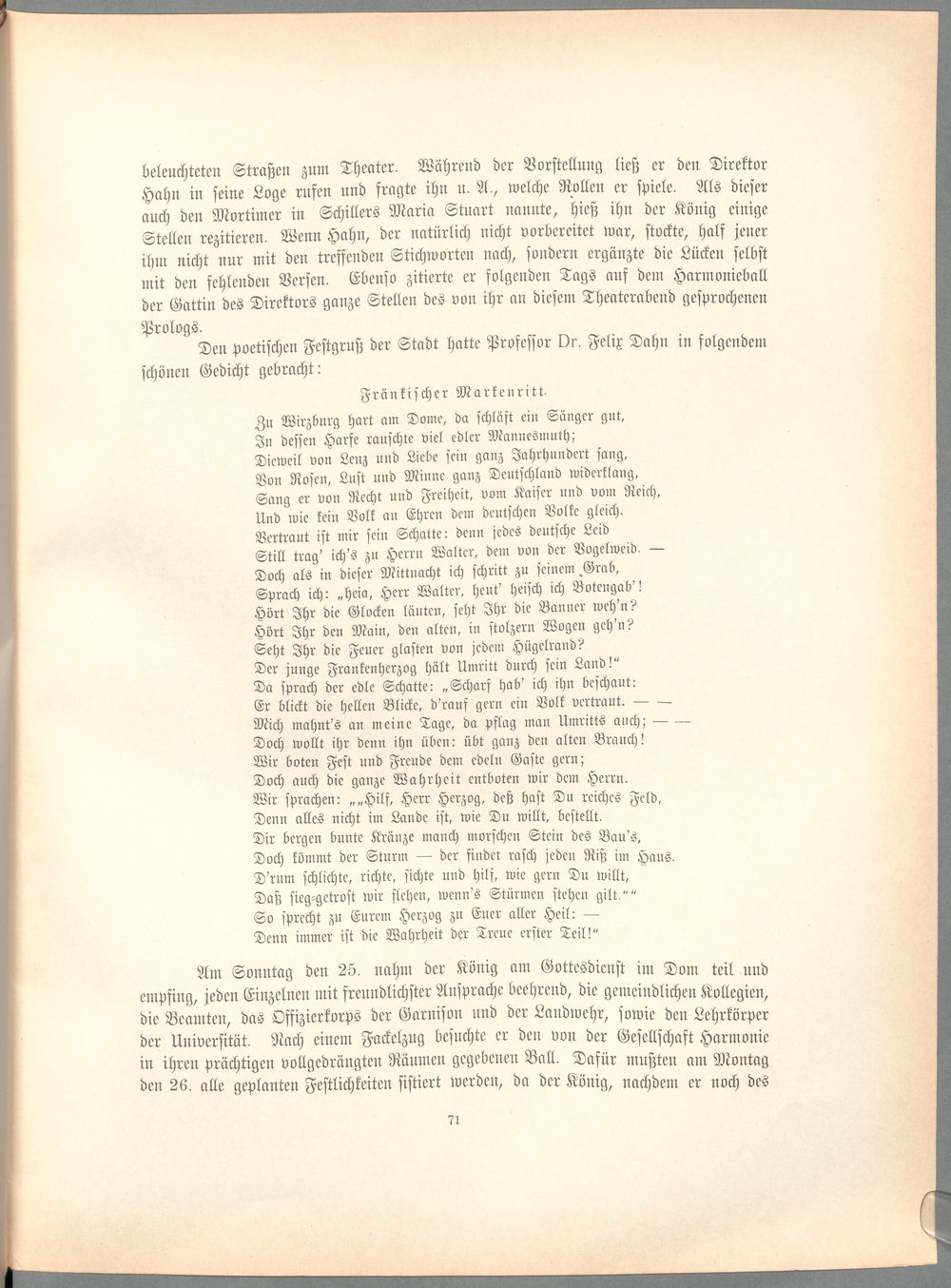 beleuchteten Straßen zum Theater. Während der Vorstellung ließ er den Direktor Hahn in seine Loge rufen und fragte ihn u. A., welche Rollen er spiele. Als dieser auch den Mortimer in Schillers Maria Stuart nannte, hieß ihn der König einige Stellen rezitieren. Wenn Hahn, der natürlich nicht vorbereitet war, stockte, half jener ihm nicht nur mit den treffenden Stichworten nach, sondern ergänzte die Lücken selbst mit den fehlenden Versen. Ebenso zitierte er folgenden Tags auf dem Harmonieball der Gattin des Direktors ganze Stellen des von ihr an diesem Theaterabend gesprochenen Prologs.

Den poetischen Festgruß der Stadt hatte Professor Dr. Felix Dahn in folgendem schönen Gedicht gebracht:

Fränkischer Markenritt.

Zu Wirzburg hart am Dome, da schläft ein Sänger gut,
In dessen Harfe rauschte viel edler Mannesmuth;
Dieweil von Lenz und Liebe sein ganz Jahrhundert sang,
Von Rosen, Lust und Minne ganz Deutschland widerklang,
Sang er von Recht und Freiheit, vom Kaiser und vom Reich,
Und wie kein Volk an Ehren dem deutschen Volke gleich.
Vertraut ist mir sein Schatte: denn jedes deutsche Leid
Still trag' ich's zu Herrn Walter, dem von der Vogelweid. —
Doch als in dieser Mittnacht ich schritt zu seinem Grab,
Sprach ich: „heia, Herr Walter, heut' heisch ich Botengab'!
Hört Ihr die Glocken läuten, seht Ihr die Banner weh'n?
Hört Ihr den Main, den alten, in stolzern Wogen geh'n?
Seht Ihr die Feuer glasten von jedem Hügelrand?
Der junge Frankenherzog hält Umritt durch sein Land!"
Da sprach der edle Schatte: „Scharf hab' ich ihn beschaut:
Er blickt die hellen Blicke, d'rauf gern ein Volk vertraut. — —
Mich mahnt's an meine Tage, da pflag man Umritts auch; — —
Doch wollt ihr denn ihn üben: übt ganz den alten Brauch!
Wir boten Fest und Freude dem edeln Gaste gern;
Doch auch die ganze Wahrheit entboten wir dem Herrn.
Wir sprachen: „„Hilf, Herr Herzog, deß hast Du reiches Feld,
Denn alles nicht im Lande ist, wie Du willt, bestellt.
Dir bergen bunte Kränze manch morschen Stein des Bau's,
Doch kömmt der Sturm — der findet rasch jeden Riß im Haus.
D'rum schlichte, richte, sichte und hilf, wie gern Du willt,
Daß sieg-getrost wir stehen, wenn's Stürmen stehen gilt.""
So sprecht zu Eurem Herzog zu Euer aller Heil: —
Denn immer ist die Wahrheit der Treue erster Teil!"

Am Sonntag den 25. nahm der König am Gottesdienst im Dom teil und empfing, jeden Einzelnen mit freundlichster Ansprache beehrend, die gemeindlichen Kollegien, die Beamten, das Offizierkorps der Garnison und der Landwehr, sowie den Lehrkörper der Universität. Nach einem Fackelzug besuchte er den von der Gesellschaft Harmonie in ihren prächtigen vollgedrängten Räumen gegebenen Ball. Dafür mußten am Montag den 26. alle geplanten Festlichkeiten sistiert werden, da der König, nachdem er noch des

71